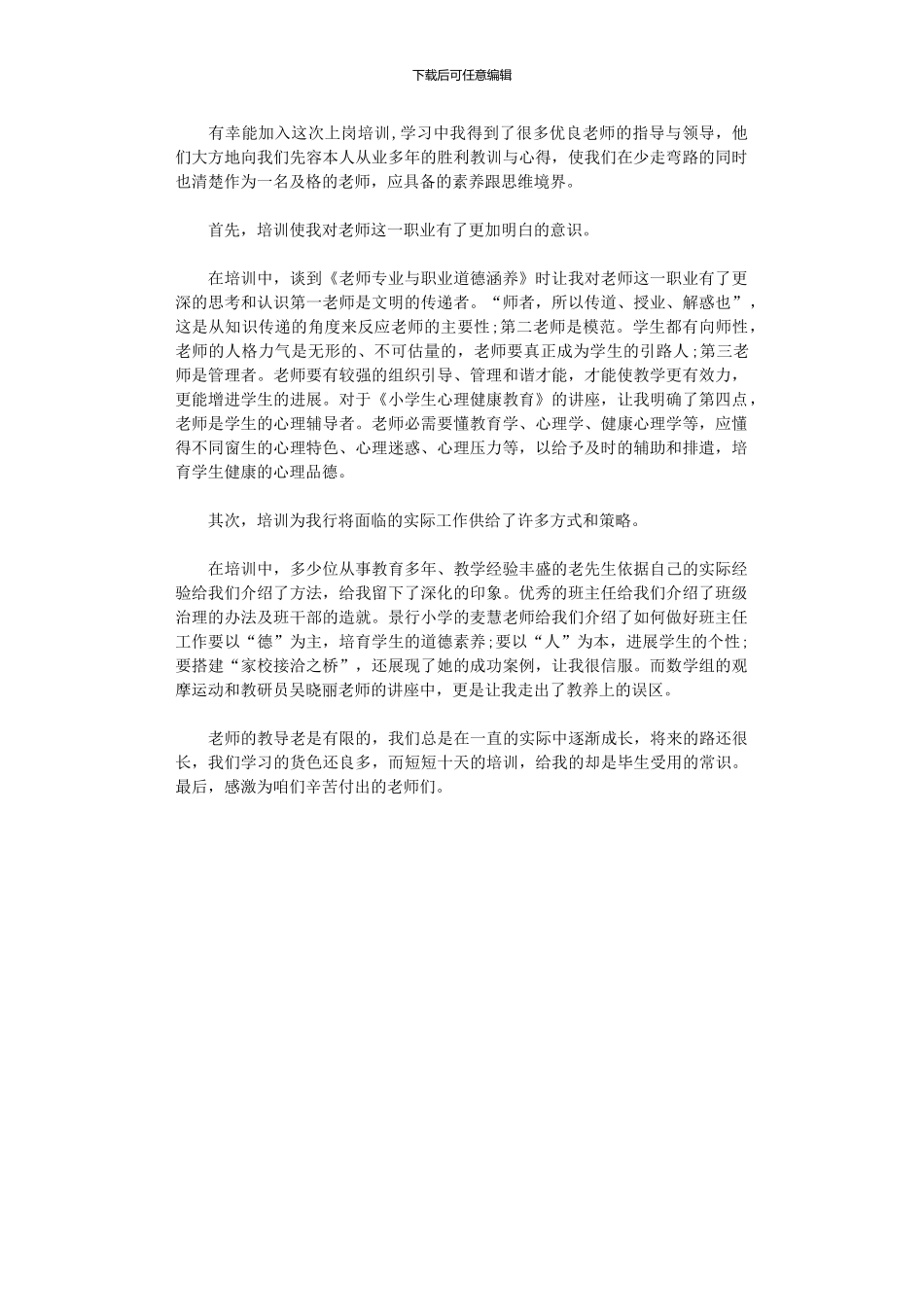 下载后可任意编辑

有幸能加入这次上岗培训,学习中我得到了很多优良老师的指导与领导，他们大方地向我们先容本人从业多年的胜利教训与心得，使我们在少走弯路的同时也清楚作为一名及格的老师，应具备的素养跟思维境界。

首先，培训使我对老师这一职业有了更加明白的意识。

在培训中，谈到《老师专业与职业道德涵养》时让我对老师这一职业有了更深的思考和认识第一老师是文明的传递者。“师者，所以传道、授业、解惑也”，这是从知识传递的角度来反应老师的主要性;第二老师是模范。学生都有向师性，老师的人格力气是无形的、不可估量的，老师要真正成为学生的引路人;第三老师是管理者。老师要有较强的组织引导、管理和谐才能，才能使教学更有效力，更能增进学生的进展。对于《小学生心理健康教育》的讲座，让我明确了第四点，老师是学生的心理辅导者。老师必需要懂教育学、心理学、健康心理学等，应懂得不同窗生的心理特色、心理迷惑、心理压力等，以给予及时的辅助和排遣，培育学生健康的心理品德。

其次，培训为我行将面临的实际工作供给了许多方式和策略。

在培训中，多少位从事教育多年、教学经验丰盛的老先生依据自己的实际经验给我们介绍了方法，给我留下了深化的印象。优秀的班主任给我们介绍了班级治理的办法及班干部的造就。景行小学的麦慧老师给我们介绍了如何做好班主任工作要以“德”为主，培育学生的道德素养;要以“人”为本，进展学生的个性;要搭建“家校接洽之桥”，还展现了她的成功案例，让我很信服。而数学组的观摩运动和教研员吴晓丽老师的讲座中，更是让我走出了教养上的误区。

老师的教导老是有限的，我们总是在一直的实际中逐渐成长，将来的路还很长，我们学习的货色还良多，而短短十天的培训，给我的却是毕生受用的常识。最后，感激为咱们辛苦付出的老师们。